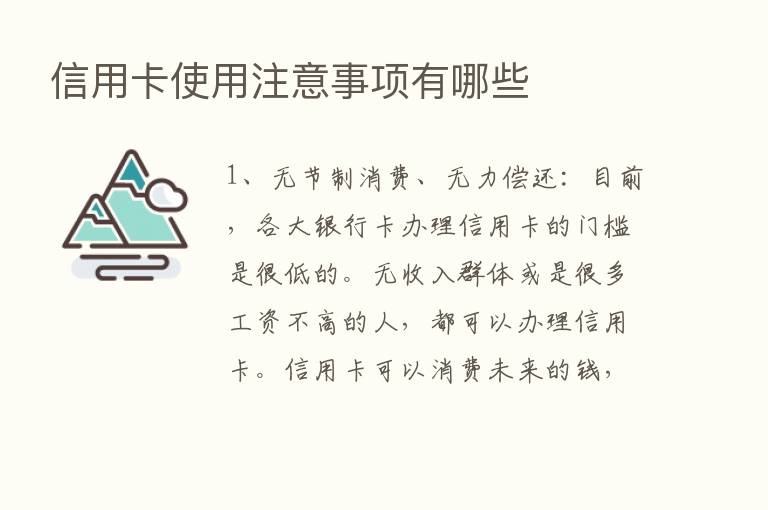 信用卡使用注意事项有哪些

1、无节制消费、无力偿还：目前，各大银行卡办理信用卡的门槛是很低的。无收入群体或是很多工资不高的人，都可以办理信用卡。信用卡可以消费未来的钱，